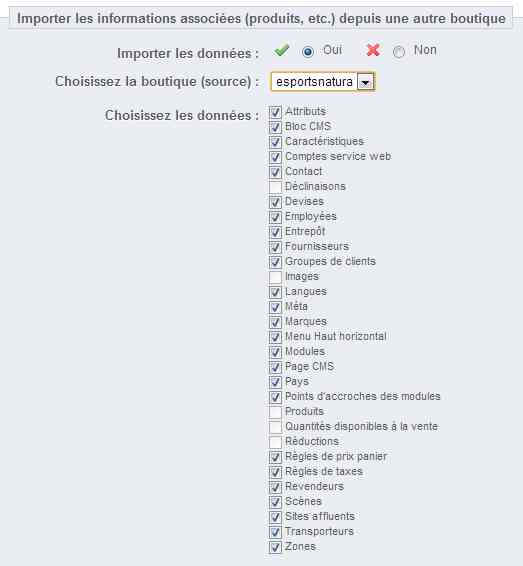 Importer les informations associées (produits, etc.) depuis une autre boutique

Importer les données : Oui Non

Choisissez la boutique (source) : esportsnatura

Choisissez les données :
Attributs
Bloc CMS
Caractéristiques
Comptes service web
Contact
Déclinaisons
Devises
Employées
Entrepôt
Fournisseurs
Groupes de clients
Images
Langues
Méta
Marques
Menu Haut horizontal
Modules
Page CMS
Pays
Points d'accroches des modules
Produits
Quantités disponibles à la vente
Réductions
Règles de prix panier
Règles de taxes
Revendeurs
Scènes
Sites affluents
Transporteurs
Zones